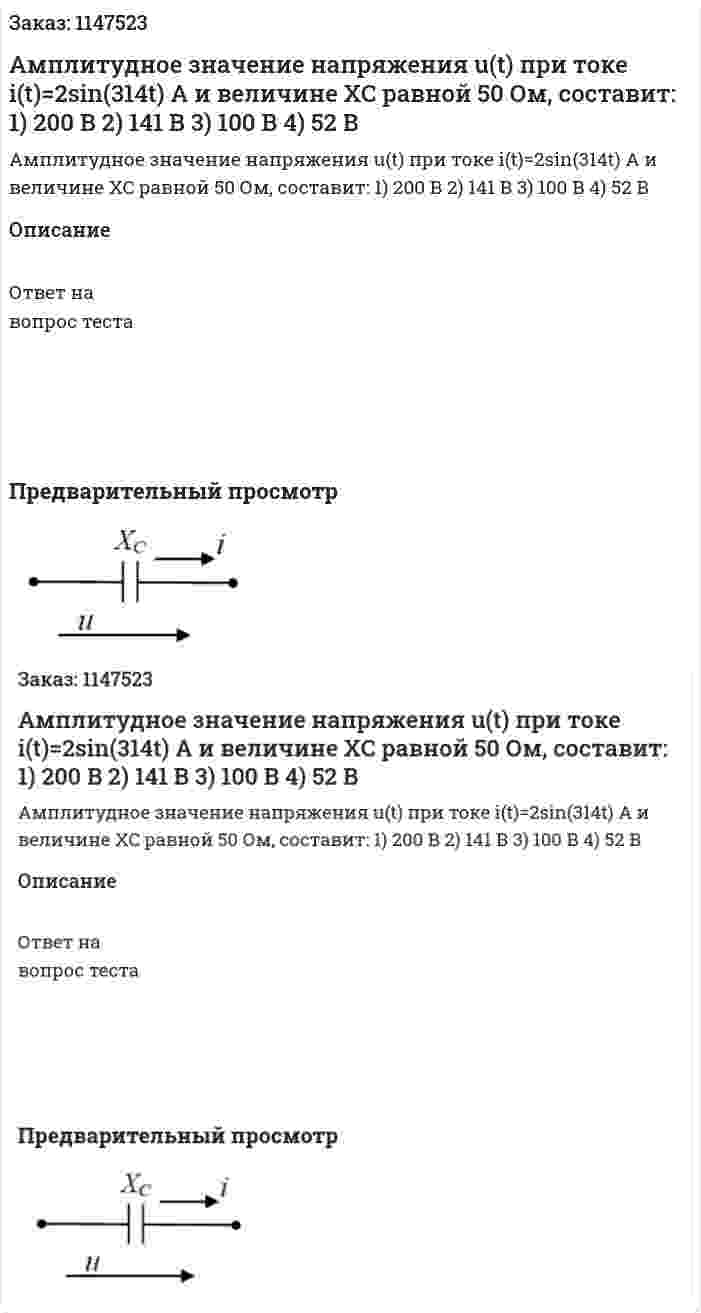 Заказ: 1147523

Амплитудное значение напряжения u(t) при токе i(t)=2sin(314t) А и величине XC равной 50 Ом, составит: 1) 200 В 2) 141 В 3) 100 В 4) 52 В

Амплитудное значение напряжения u(t) при токе i(t)=2sin(314t) А и величине XC равной 50 Ом, составит: 1) 200 В 2) 141 В 3) 100 В 4) 52 В

Описание

Ответ на вопрос теста

Предварительный просмотр

$X_C$ $i$

$u$

Заказ: 1147523

Амплитудное значение напряжения u(t) при токе i(t)=2sin(314t) А и величине XC равной 50 Ом, составит: 1) 200 В 2) 141 В 3) 100 В 4) 52 В

Амплитудное значение напряжения u(t) при токе i(t)=2sin(314t) А и величине XC равной 50 Ом, составит: 1) 200 В 2) 141 В 3) 100 В 4) 52 В

Описание

Ответ на вопрос теста

Предварительный просмотр

$X_C$ $i$

$u$